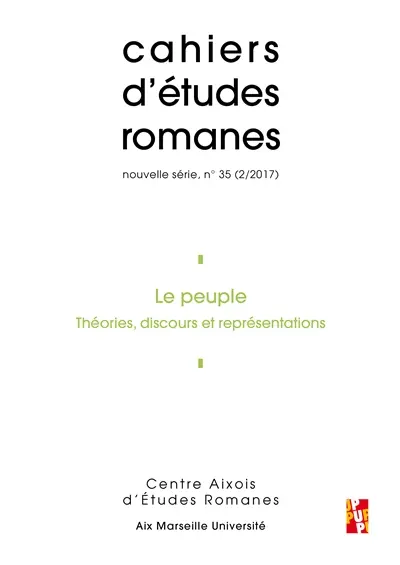 cahiers d'études romanes

nouvelle série, n° 35 (2/2017)

Le peuple

Théories, discours et représentations

Centre Aixois d'Études Romanes

Aix Marseille Université

PUP